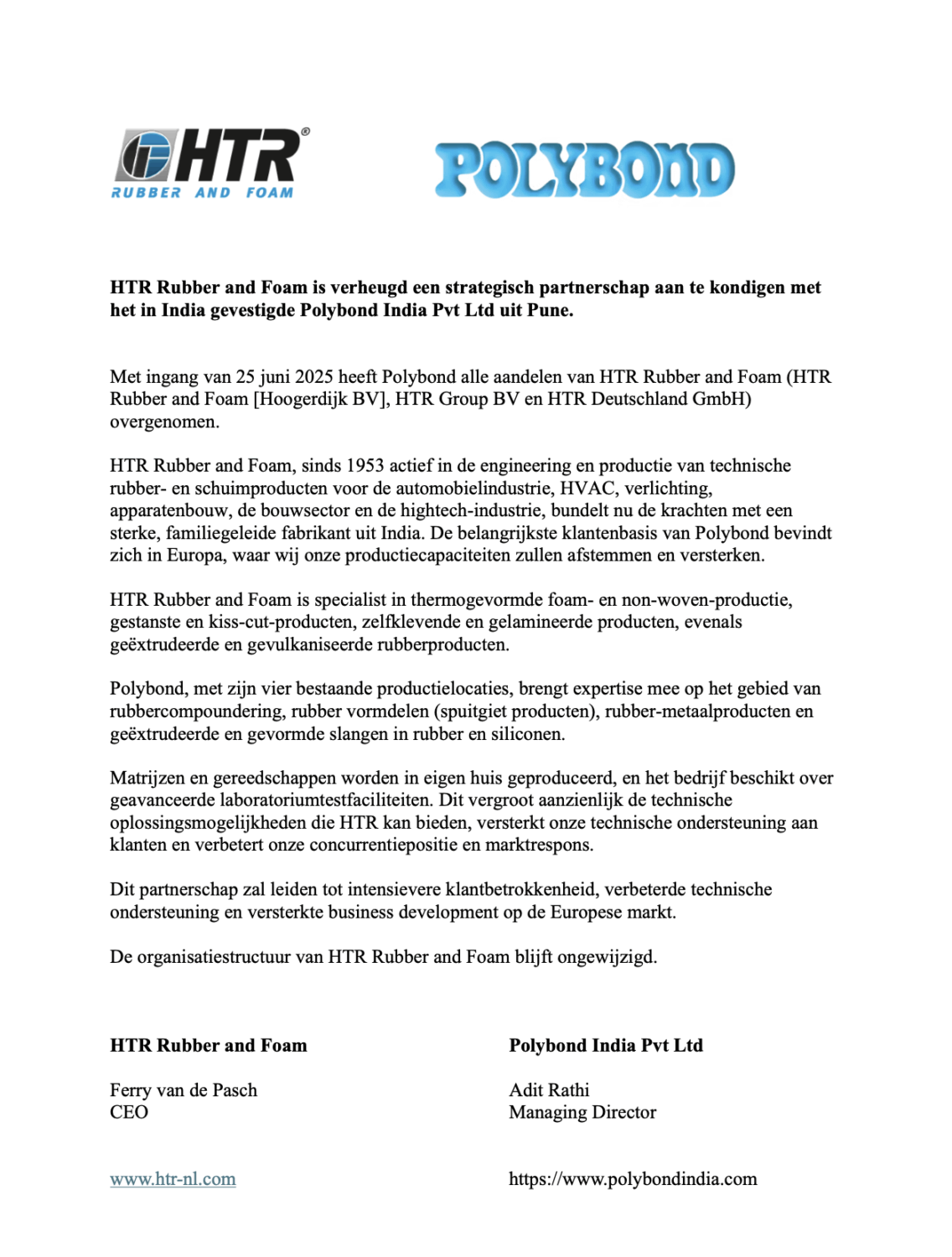 HTR®
RUBBER AND FOAM

POLYBOND

**HTR Rubber and Foam is verheugd een strategisch partnerschap aan te kondigen met het in India gevestigde Polybond India Pvt Ltd uit Pune.**

Met ingang van 25 juni 2025 heeft Polybond alle aandelen van HTR Rubber and Foam (HTR Rubber and Foam [Hoogerdijk BV], HTR Group BV en HTR Deutschland GmbH) overgenomen.

HTR Rubber and Foam, sinds 1953 actief in de engineering en productie van technische rubber- en schuimproducten voor de automobielindustrie, HVAC, verlichting, apparatenbouw, de bouwsector en de hightech-industrie, bundelt nu de krachten met een sterke, familiegeleide fabrikant uit India. De belangrijkste klantenbasis van Polybond bevindt zich in Europa, waar wij onze productiecapaciteiten zullen afstemmen en versterken.

HTR Rubber and Foam is specialist in thermogevormde foam- en non-woven-productie, gestanste en kiss-cut-producten, zelfklevende en gelamineerde producten, evenals geëxtrudeerde en gevulkaniseerde rubberproducten.

Polybond, met zijn vier bestaande productielocaties, brengt expertise mee op het gebied van rubbercompoundering, rubber vormdelen (spuitgiet producten), rubber-metaalproducten en geëxtrudeerde en gevormde slangen in rubber en siliconen.

Matrijzen en gereedschappen worden in eigen huis geproduceerd, en het bedrijf beschikt over geavanceerde laboratoriumtestfaciliteiten. Dit vergroot aanzienlijk de technische oplossingsmogelijkheden die HTR kan bieden, versterkt onze technische ondersteuning aan klanten en verbetert onze concurrentiepositie en marktrespons.

Dit partnerschap zal leiden tot intensievere klantbetrokkenheid, verbeterde technische ondersteuning en versterkte business development op de Europese markt.

De organisatiestructuur van HTR Rubber and Foam blijft ongewijzigd.

**HTR Rubber and Foam**

Ferry van de Pasch
CEO

www.htr-nl.com

**Polybond India Pvt Ltd**

Adit Rathi
Managing Director

https://www.polybondindia.com